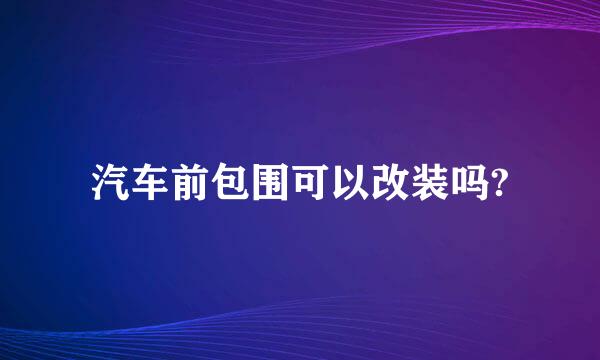 汽车前包围可以改装吗?